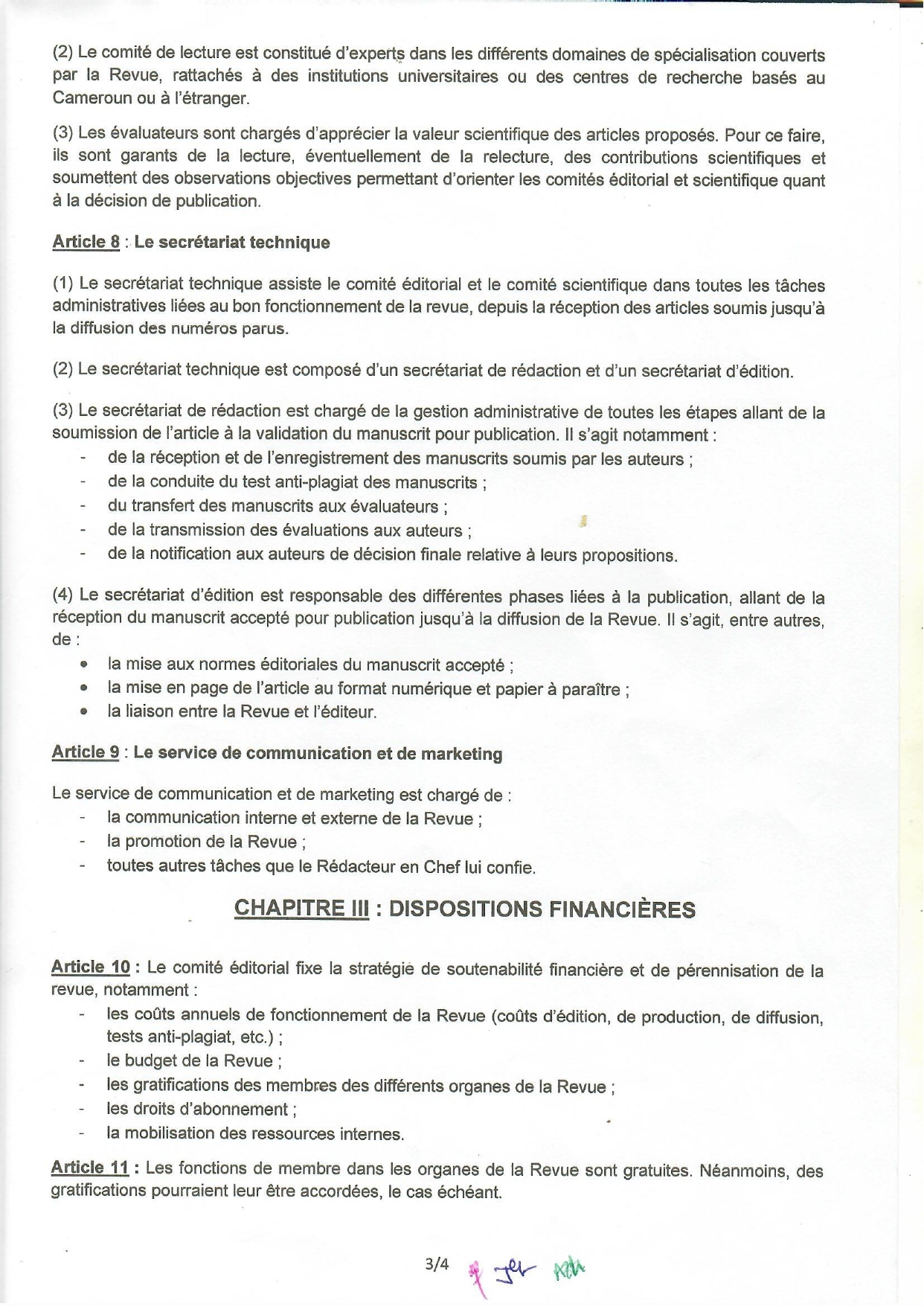 (2) Le comité de lecture est constitué d'experts dans les différents domaines de spécialisation couverts par la Revue, rattachés à des institutions universitaires ou des centres de recherche basés au Cameroun ou à l'étranger.

(3) Les évaluateurs sont chargés d'apprécier la valeur scientifique des articles proposés. Pour ce faire, ils sont garants de la lecture, éventuellement de la relecture, des contributions scientifiques et soumettent des observations objectives permettant d'orienter les comités éditorial et scientifique quant à la décision de publication.

Article 8 : Le secrétariat technique

(1) Le secrétariat technique assiste le comité éditorial et le comité scientifique dans toutes les tâches administratives liées au bon fonctionnement de la revue, depuis la réception des articles soumis jusqu'à la diffusion des numéros parus.

(2) Le secrétariat technique est composé d'un secrétariat de rédaction et d'un secrétariat d'édition.

(3) Le secrétariat de rédaction est chargé de la gestion administrative de toutes les étapes allant de la soumission de l'article à la validation du manuscrit pour publication. Il s'agit notamment :
- de la réception et de l'enregistrement des manuscrits soumis par les auteurs ;
- de la conduite du test anti-plagiat des manuscrits ;
- du transfert des manuscrits aux évaluateurs ;
- de la transmission des évaluations aux auteurs ;
- de la notification aux auteurs de décision finale relative à leurs propositions.

(4) Le secrétariat d'édition est responsable des différentes phases liées à la publication, allant de la réception du manuscrit accepté pour publication jusqu'à la diffusion de la Revue. Il s'agit, entre autres, de :
• la mise aux normes éditoriales du manuscrit accepté ;
• la mise en page de l'article au format numérique et papier à paraître ;
• la liaison entre la Revue et l'éditeur.

Article 9 : Le service de communication et de marketing

Le service de communication et de marketing est chargé de :
- la communication interne et externe de la Revue ;
- la promotion de la Revue ;
- toutes autres tâches que le Rédacteur en Chef lui confie.

CHAPITRE III : DISPOSITIONS FINANCIÈRES

Article 10 : Le comité éditorial fixe la stratégie de soutenabilité financière et de pérennisation de la revue, notamment :
- les coûts annuels de fonctionnement de la Revue (coûts d'édition, de production, de diffusion, tests anti-plagiat, etc.) ;
- le budget de la Revue ;
- les gratifications des membres des différents organes de la Revue ;
- les droits d'abonnement ;
- la mobilisation des ressources internes.

Article 11 : Les fonctions de membre dans les organes de la Revue sont gratuites. Néanmoins, des gratifications pourraient leur être accordées, le cas échéant.

3/4